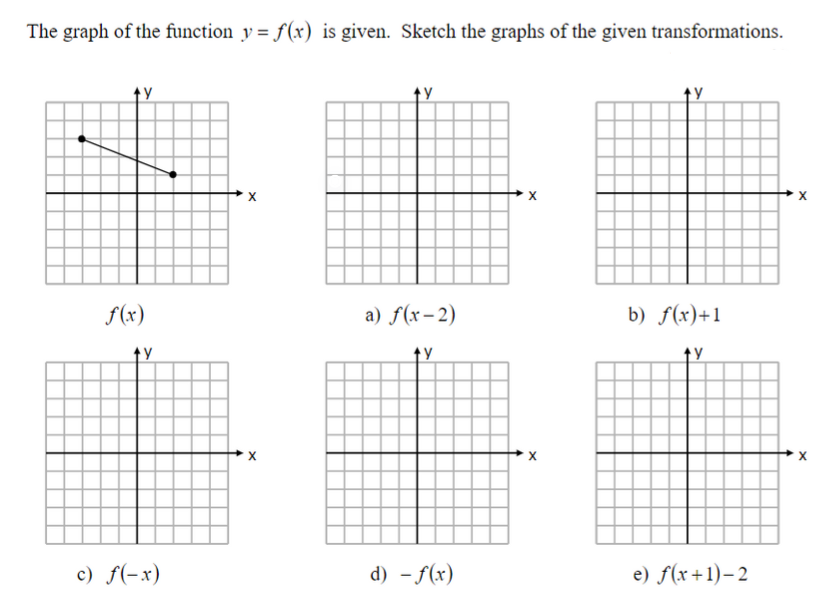 The graph of the function $y = f(x)$ is given. Sketch the graphs of the given transformations.

y

x

$f(x)$

y

x

a) $f(x-2)$

y

x

b) $f(x)+1$

y

x

c) $f(-x)$

y

x

d) $-f(x)$

y

x

e) $f(x+1)-2$